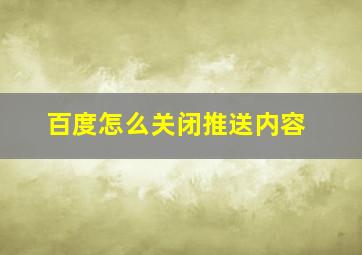 百度怎么关闭推送内容